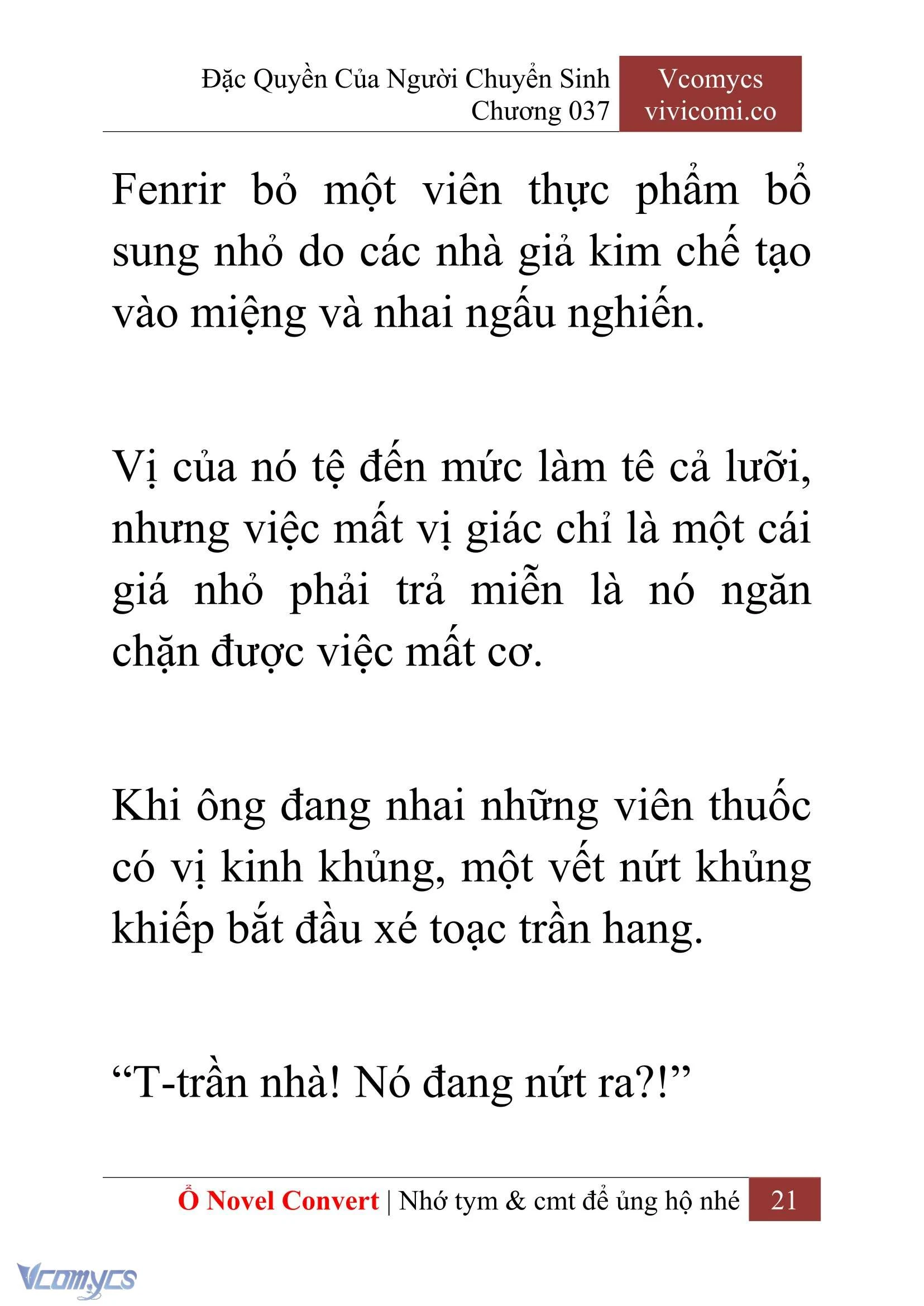 Đặc Quyền Của Người Chuyển Sinh
Chương 037

Vcomycs
vivicomi.co

Fenrir bỏ một viên thực phẩm bổ sung nhỏ do các nhà giả kim chế tạo vào miệng và nhai ngấu nghiến.

Vị của nó tệ đến mức làm tê cả lưỡi, nhưng việc mất vị giác chỉ là một cái giá nhỏ phải trả miễn là nó ngăn chặn được việc mất cơ.

Khi ông đang nhai những viên thuốc có vị kinh khủng, một vết nứt khủng khiếp bắt đầu xé toạc trần hang.

“T-trần nhà! Nó đang nứt ra?!”

Ổ Novel Convert | Nhớ tym & cmt để ủng hộ nhé 21

Vcomycs